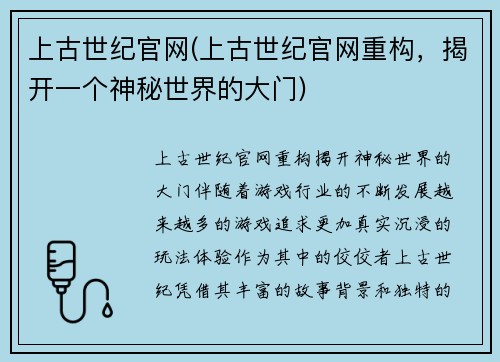 上古世纪官网(上古世纪官网重构，揭开一个神秘世界的大门)

上古世纪官网重构揭开神秘世界的大门伴随着游戏行业的不断发展越来越多的游戏追求更加真实沉浸的玩法体验作为其中的佼佼者上古世纪凭借其丰富的故事背景和独特的